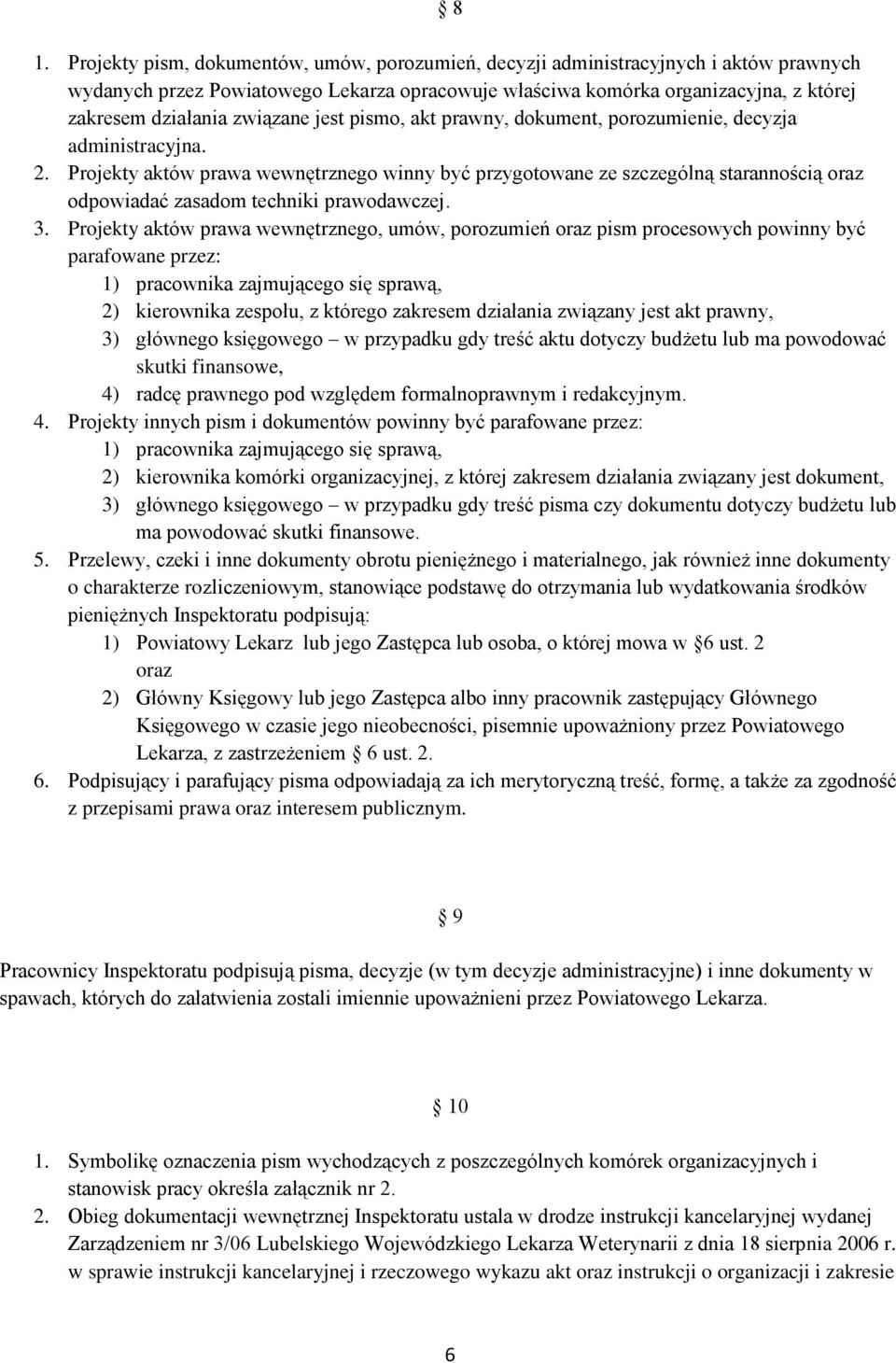 § 8

1. Projekty pism, dokumentów, umów, porozumień, decyzji administracyjnych i aktów prawnych wydanych przez Powiatowego Lekarza opracowuje właściwa komórka organizacyjna, z której zakresem działania związane jest pismo, akt prawny, dokument, porozumienie, decyzja administracyjna.
2. Projekty aktów prawa wewnętrznego winny być przygotowane ze szczególną starannością oraz odpowiadać zasadom techniki prawodawczej.
3. Projekty aktów prawa wewnętrznego, umów, porozumień oraz pism procesowych powinny być parafowane przez:
1) pracownika zajmującego się sprawą,
2) kierownika zespołu, z którego zakresem działania związany jest akt prawny,
3) głównego księgowego – w przypadku gdy treść aktu dotyczy budżetu lub ma powodować skutki finansowe,
4) radcę prawnego pod względem formalnoprawnym i redakcyjnym.
4. Projekty innych pism i dokumentów powinny być parafowane przez:
1) pracownika zajmującego się sprawą,
2) kierownika komórki organizacyjnej, z której zakresem działania związany jest dokument,
3) głównego księgowego – w przypadku gdy treść pisma czy dokumentu dotyczy budżetu lub ma powodować skutki finansowe.
5. Przelewy, czeki i inne dokumenty obrotu pieniężnego i materialnego, jak również inne dokumenty o charakterze rozliczeniowym, stanowiące podstawę do otrzymania lub wydatkowania środków pieniężnych Inspektoratu podpisują:
1) Powiatowy Lekarz lub jego Zastępca lub osoba, o której mowa w § 6 ust. 2 oraz
2) Główny Księgowy lub jego Zastępca albo inny pracownik zastępujący Głównego Księgowego w czasie jego nieobecności, pisemnie upoważniony przez Powiatowego Lekarza, z zastrzeżeniem § 6 ust. 2.
6. Podpisujący i parafujący pisma odpowiadają za ich merytoryczną treść, formę, a także za zgodność z przepisami prawa oraz interesem publicznym.

§ 9

Pracownicy Inspektoratu podpisują pisma, decyzje (w tym decyzje administracyjne) i inne dokumenty w spawach, których do załatwienia zostali imiennie upoważnieni przez Powiatowego Lekarza.

§ 10

1. Symbolikę oznaczenia pism wychodzących z poszczególnych komórek organizacyjnych i stanowisk pracy określa załącznik nr 2.
2. Obieg dokumentacji wewnętrznej Inspektoratu ustala w drodze instrukcji kancelaryjnej wydanej Zarządzeniem nr 3/06 Lubelskiego Wojewódzkiego Lekarza Weterynarii z dnia 18 sierpnia 2006 r. w sprawie instrukcji kancelaryjnej i rzeczowego wykazu akt oraz instrukcji o organizacji i zakresie

6